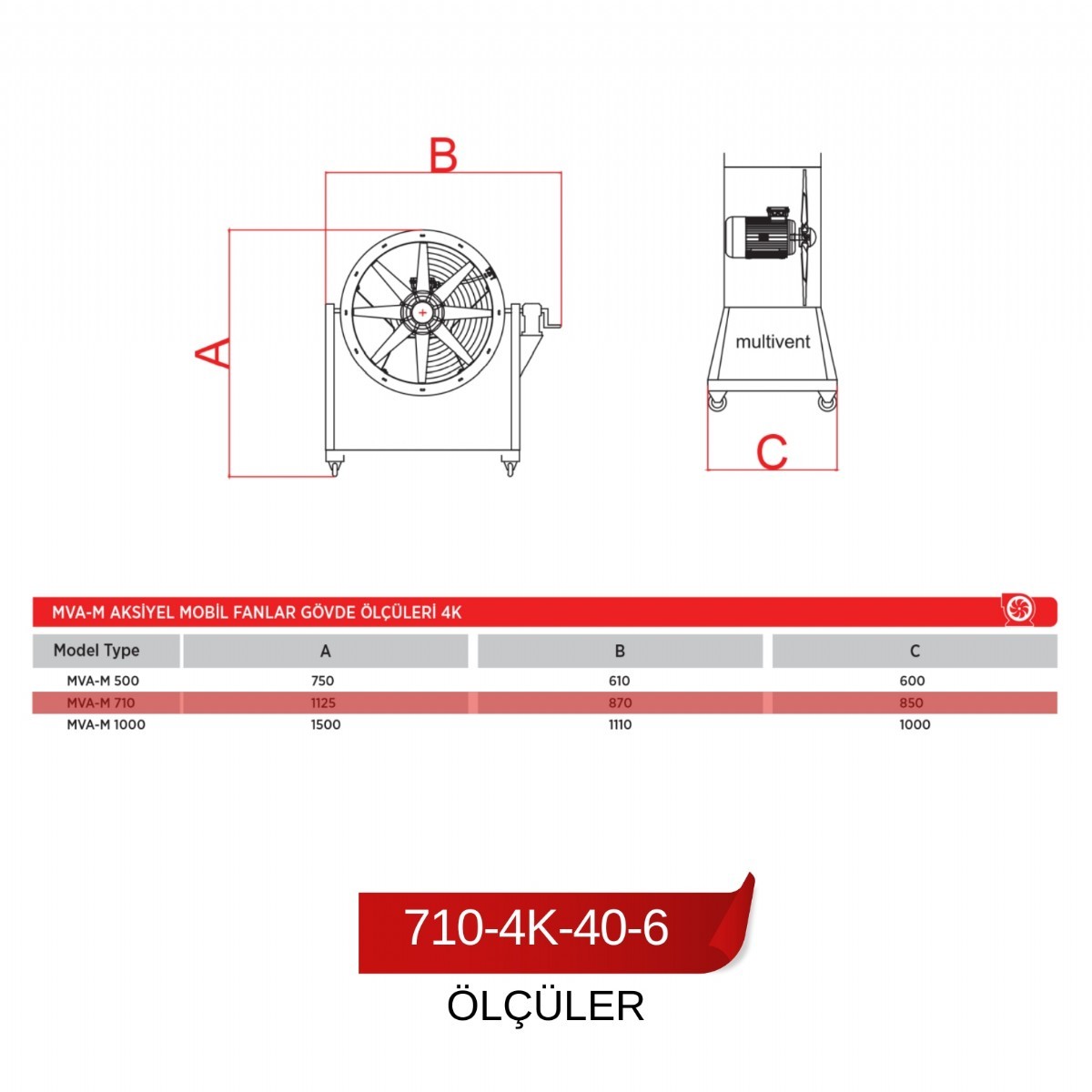 B

A

multivent

C

MVA-M AKSİYEL MOBİL FANLAR GÖVDE ÖLÇÜLERİ 4K

| Model Type | A | B | C |
|---|---|---|---|
| MVA-M 500 | 750 | 610 | 600 |
| MVA-M 710 | 1125 | 870 | 850 |
| MVA-M 1000 | 1500 | 1110 | 1000 |

710-4K-40-6

ÖLÇÜLER